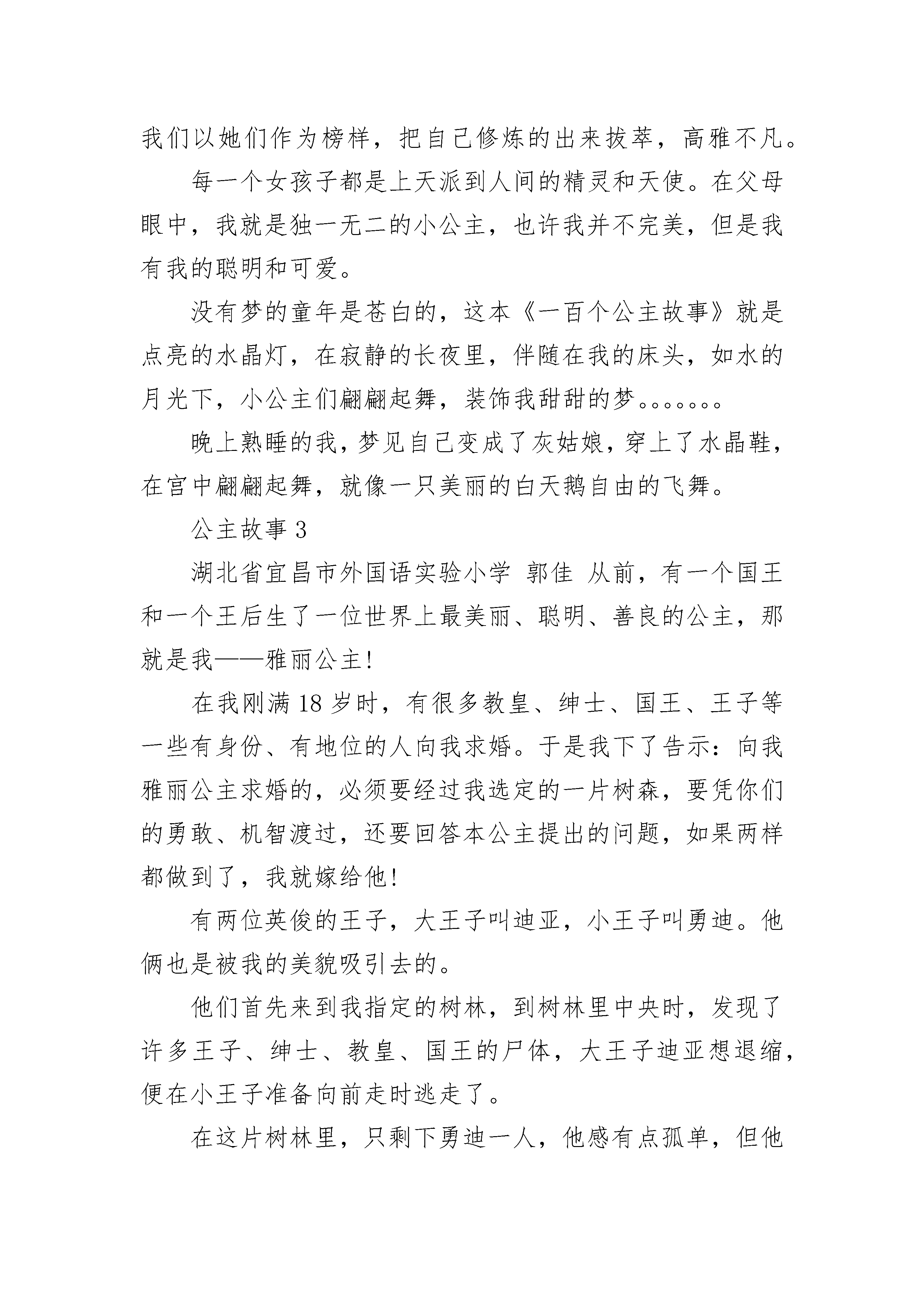 我们以她们作为榜样，把自己修炼的出来拔萃，高雅不凡。

每一个女孩子都是上天派到人间的精灵和天使。在父母眼中，我就是独一无二的小公主，也许我并不完美，但是我有我的聪明和可爱。

没有梦的童年是苍白的，这本《一百个公主故事》就是点亮的水晶灯，在寂静的长夜里，伴随在我的床头，如水的月光下，小公主们翩翩起舞，装饰我甜甜的梦。。。。。。。

晚上熟睡的我，梦见自己变成了灰姑娘，穿上了水晶鞋，在宫中翩翩起舞，就像一只美丽的白天鹅自由的飞舞。

公主故事 3

湖北省宜昌市外国语实验小学 郭佳 从前，有一个国王和一个王后生了一位世界上最美丽、聪明、善良的公主，那就是我——雅丽公主!

在我刚满 18 岁时，有很多教皇、绅士、国王、王子等一些有身份、有地位的人向我求婚。于是我下了告示：向我雅丽公主求婚的，必须要经过我选定的一片树森，要凭你们的勇敢、机智渡过，还要回答本公主提出的问题，如果两样都做到了，我就嫁给他!

有两位英俊的王子，大王子叫迪亚，小王子叫勇迪。他俩也是被我的美貌吸引去的。

他们首先来到我指定的树林，到树林里中央时，发现了许多王子、绅士、教皇、国王的尸体，大王子迪亚想退缩，便在小王子准备向前走时逃走了。

在这片树林里，只剩下勇迪一人，他感有点孤单，但他